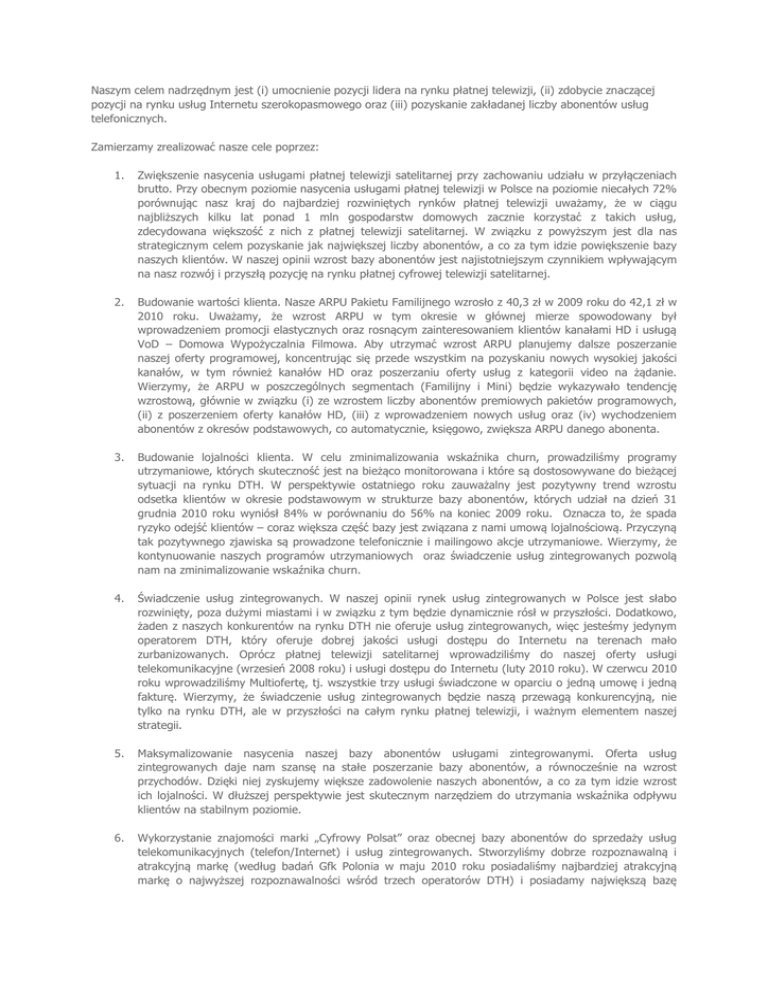 Naszym celem nadrzędnym jest (i) umocnienie pozycji lidera na rynku płatnej telewizji, (ii) zdobycie znaczącej pozycji na rynku usług Internetu szerokopasmowego oraz (iii) pozyskanie zakładanej liczby abonentów usług telefonicznych.

Zamierzamy zrealizować nasze cele poprzez:

1. Zwiększenie nasycenia usługami płatnej telewizji satelitarnej przy zachowaniu udziału w przyłączeniach brutto. Przy obecnym poziomie nasycenia usługami płatnej telewizji w Polsce na poziomie niecałych 72% porównując nasz kraj do najbardziej rozwiniętych rynków płatnej telewizji uważamy, że w ciągu najbliższych kilku lat ponad 1 mln gospodarstw domowych zacznie korzystać z takich usług, zdecydowana większość z nich z płatnej telewizji satelitarnej. W związku z powyższym jest dla nas strategicznym celem pozyskanie jak największej liczby abonentów, a co za tym idzie powiększenie bazy naszych klientów. W naszej opinii wzrost bazy abonentów jest najistotniejszym czynnikiem wpływającym na nasz rozwój i przyszłą pozycję na rynku płatnej cyfrowej telewizji satelitarnej.

2. Budowanie wartości klienta. Nasze ARPU Pakietu Familijnego wzrosło z 40,3 zł w 2009 roku do 42,1 zł w 2010 roku. Uważamy, że wzrost ARPU w tym okresie w głównej mierze spowodowany był wprowadzeniem promocji elastycznych oraz rosnącym zainteresowaniem klientów kanałami HD i usługą VoD – Domowa Wypożyczalnia Filmowa. Aby utrzymać wzrost ARPU planujemy dalsze poszerzanie naszej oferty programowej, koncentrując się przede wszystkim na pozyskaniu nowych wysokiej jakości kanałów, w tym również kanałów HD oraz poszerzaniu oferty usług z kategorii video na żądanie. Wierzymy, że ARPU w poszczególnych segmentach (Familijny i Mini) będzie wykazywało tendencję wzrostową, głównie w związku (i) ze wzrostem liczby abonentów premiowych pakietów programowych, (ii) z poszerzeniem oferty kanałów HD, (iii) z wprowadzeniem nowych usług oraz (iv) wychodzeniem abonentów z okresów podstawowych, co automatycznie, księgowo, zwiększa ARPU danego abonenta.

3. Budowanie lojalności klienta. W celu zminimalizowania wskaźnika churn, prowadziliśmy programy utrzymaniowe, których skuteczność jest na bieżąco monitorowana i które są dostosowywane do bieżącej sytuacji na rynku DTH. W perspektywie ostatniego roku zauważalny jest pozytywny trend wzrostu odsetka klientów w okresie podstawowym w strukturze bazy abonentów, których udział na dzień 31 grudnia 2010 roku wyniósł 84% w porównaniu do 56% na koniec 2009 roku. Oznacza to, że spada ryzyko odejść klientów – coraz większa część bazy jest związana z nami umową lojalnościową. Przyczyną tak pozytywnego zjawiska są prowadzone telefonicznie i mailingowo akcje utrzymaniowe. Wierzymy, że kontynuowanie naszych programów utrzymaniowych oraz świadczenie usług zintegrowanych pozwolą nam na zminimalizowanie wskaźnika churn.

4. Świadczenie usług zintegrowanych. W naszej opinii rynek usług zintegrowanych w Polsce jest słabo rozwinięty, poza dużymi miastami i w związku z tym będzie dynamicznie rósł w przyszłości. Dodatkowo, żaden z naszych konkurentów na rynku DTH nie oferuje usług zintegrowanych, więc jesteśmy jedynym operatorem DTH, który oferuje dobrej jakości usługi dostępu do Internetu na terenach mało zurbanizowanych. Oprócz płatnej telewizji satelitarnej wprowadziliśmy do naszej oferty usługi telekomunikacyjne (wrzesień 2008 roku) i usługi dostępu do Internetu (luty 2010 roku). W czerwcu 2010 roku wprowadziliśmy Multiofertę, tj. wszystkie trzy usługi świadczone w oparciu o jedną umowę i jedną fakturę. Wierzymy, że świadczenie usług zintegrowanych będzie naszą przewagą konkurencyjną, nie tylko na rynku DTH, ale w przyszłości na całym rynku płatnej telewizji, i ważnym elementem naszej strategii.

5. Maksymalizowanie nasycenia naszej bazy abonentów usługami zintegrowanymi. Oferta usług zintegrowanych daje nam szansę na stałe poszerzanie bazy abonentów, a równocześnie na wzrost przychodów. Dzięki niej zyskujemy większe zadowolenie naszych abonentów, a co za tym idzie wzrost ich lojalności. W dłuższej perspektywie jest skutecznym narzędziem do utrzymania wskaźnika odpływu klientów na stabilnym poziomie.

6. Wykorzystanie znajomości marki „Cyfrowy Polsat" oraz obecnej bazy abonentów do sprzedaży usług telekomunikacyjnych (telefon/Internet) i usług zintegrowanych. Stworzyliśmy dobrze rozpoznawalną i atrakcyjną markę (według badań Gfk Polonia w maju 2010 roku posiadaliśmy najbardziej atrakcyjną markę o najwyższej rozpoznawalności wśród trzech operatorów DTH) i posiadamy największą bazę